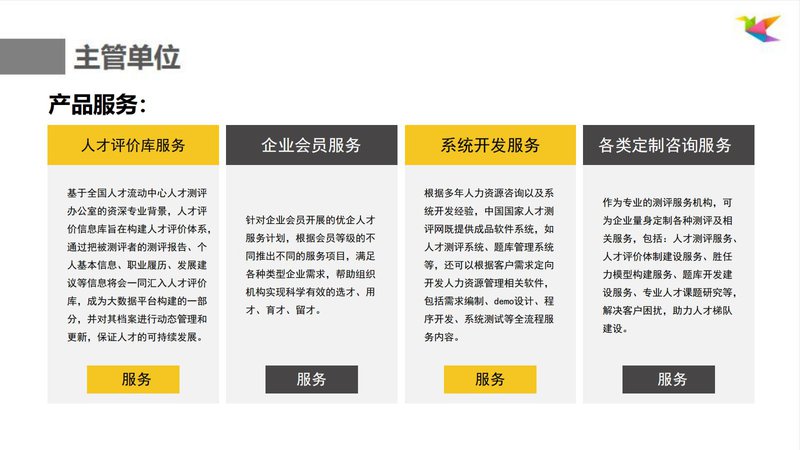 主管单位

产品服务：

人才评价库服务

基于全国人才流动中心人才测评办公室的资深专业背景，人才评价信息库旨在构建人才评价体系，通过把被测评者的测评报告、个人基本信息、职业履历、发展建议等信息将会一同汇入人才评价库，成为大数据平台构建的一部分，并对其档案进行动态管理和更新，保证人才的可持续发展。

服务

企业会员服务

针对企业会员开展的优企人才服务计划，根据会员等级的不同推出不同的服务项目，满足各种类型企业需求，帮助组织机构实现科学有效的选才、用才、育才、留才。

服务

系统开发服务

根据多年人力资源咨询以及系统开发经验，中国国家人才测评网既提供成品软件系统，如人才测评系统、题库管理系统等，还可以根据客户需求定向开发人力资源管理相关软件，包括需求编制、demo设计、程序开发、系统测试等全流程服务内容。

服务

各类定制咨询服务

作为专业的测评服务机构，可为企业量身定制各种测评及相关服务，包括：人才测评服务、人才评价体制建设服务、胜任力模型构建服务、题库开发建设服务、专业人才课题研究等，解决客户困扰，助力人才梯队建设。

服务